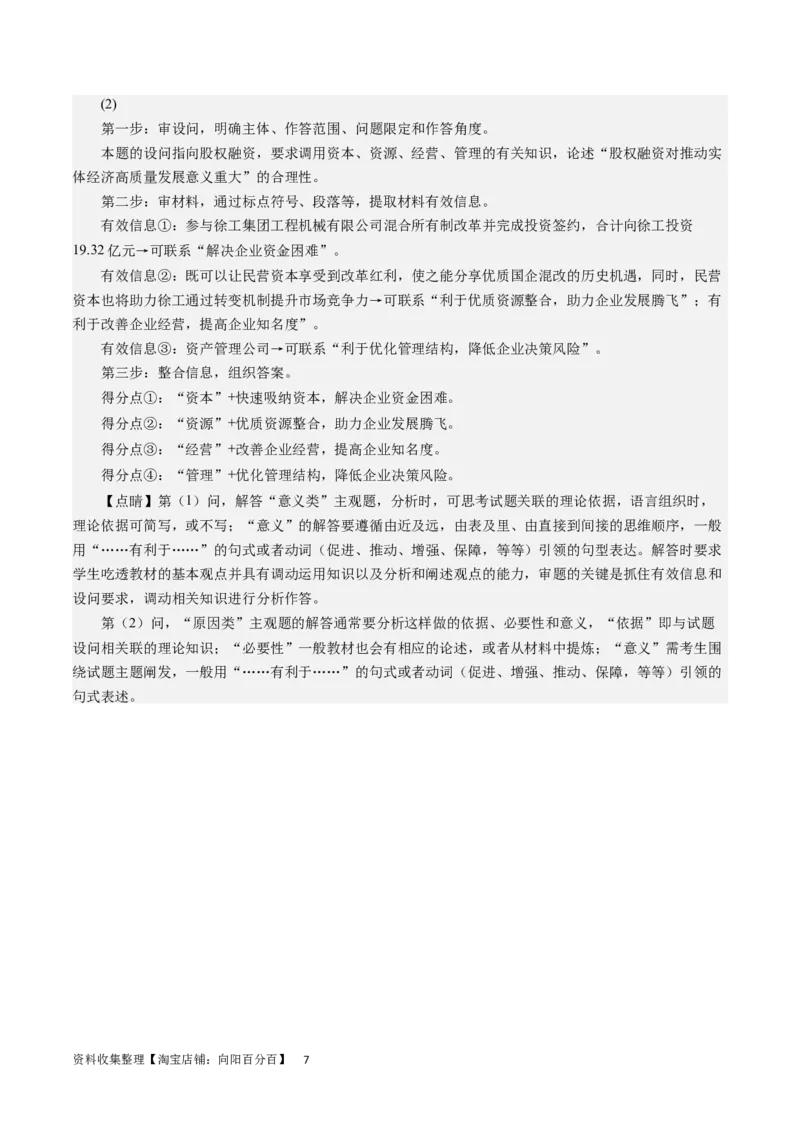 (2)

第一步：审设问，明确主体、作答范围、问题限定和作答角度。

本题的设问指向股权融资，要求调用资本、资源、经营、管理的有关知识，论述“股权融资对推动实体经济高质量发展意义重大”的合理性。

第二步：审材料，通过标点符号、段落等，提取材料有效信息。

有效信息①：参与徐工集团工程机械有限公司混合所有制改革并完成投资签约，合计向徐工投资19.32亿元→可联系“解决企业资金困难”。

有效信息②：既可以让民营资本享受到改革红利，使之能分享优质国企混改的历史机遇，同时，民营资本也将助力徐工通过转变机制提升市场竞争力→可联系“利于优质资源整合，助力企业发展腾飞”；有利于改善企业经营，提高企业知名度”。

有效信息③：资产管理公司→可联系“利于优化管理结构，降低企业决策风险”。

第三步：整合信息，组织答案。

得分点①：“资本”+快速吸纳资本，解决企业资金困难。

得分点②：“资源”+优质资源整合，助力企业发展腾飞。

得分点③：“经营”+改善企业经营，提高企业知名度。

得分点④：“管理”+优化管理结构，降低企业决策风险。

【点睛】第（1）问，解答“意义类”主观题，分析时，可思考试题关联的理论依据，语言组织时，理论依据可简写，或不写；“意义”的解答要遵循由近及远，由表及里、由直接到间接的思维顺序，一般用“……有利于……”的句式或者动词（促进、推动、增强、保障，等等）引领的句型表达。解答时要求学生吃透教材的基本观点并具有调动运用知识以及分析和阐述观点的能力，审题的关键是抓住有效信息和设问要求，调动相关知识进行分析作答。

第（2）问，“原因类”主观题的解答通常要分析这样做的依据、必要性和意义，“依据”即与试题设问相关联的理论知识；“必要性”一般教材也会有相应的论述，或者从材料中提炼；“意义”需考生围绕试题主题阐发，一般用“……有利于……”的句式或者动词（促进、增强、推动、保障，等等）引领的句式表述。

资料收集整理【淘宝店铺：向阳百分百】 7